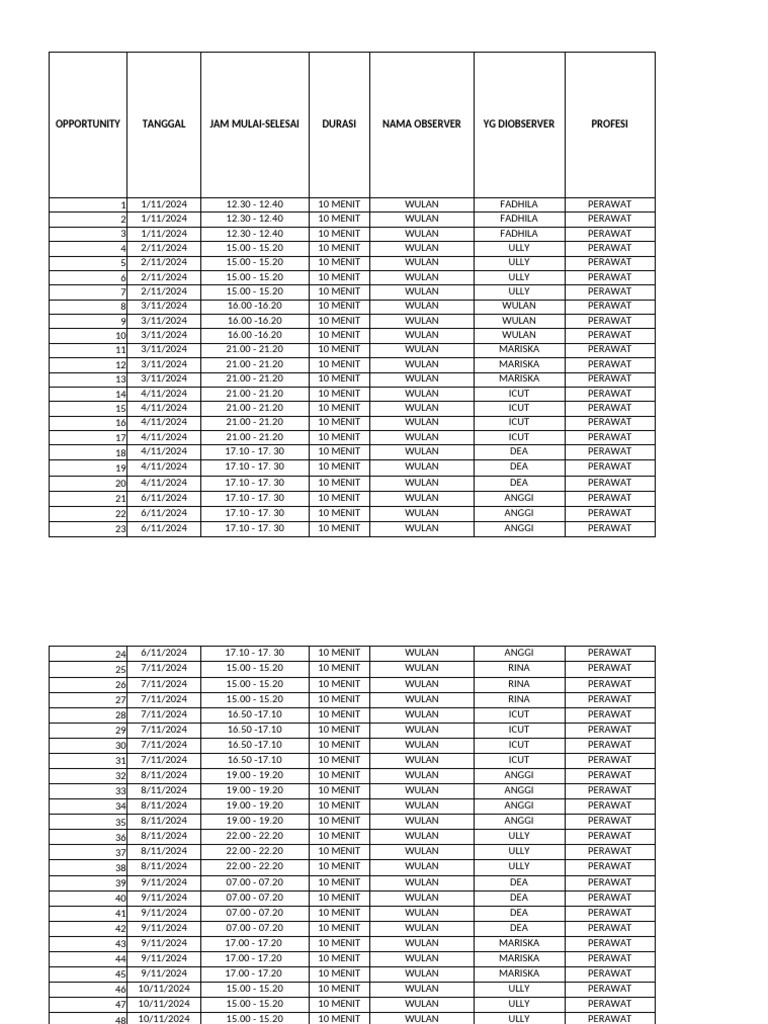 | OPPORTUNITY | TANGGAL | JAM MULAI-SELESAI | DURASI | NAMA OBSERVER | YG DIOBSERVER | PROFESI |
|---|---|---|---|---|---|---|
| 1 | 1/11/2024 | 12.30 - 12.40 | 10 MENIT | WULAN | FADHILA | PERAWAT |
| 2 | 1/11/2024 | 12.30 - 12.40 | 10 MENIT | WULAN | FADHILA | PERAWAT |
| 3 | 1/11/2024 | 12.30 - 12.40 | 10 MENIT | WULAN | FADHILA | PERAWAT |
| 4 | 2/11/2024 | 15.00 - 15.20 | 10 MENIT | WULAN | ULLY | PERAWAT |
| 5 | 2/11/2024 | 15.00 - 15.20 | 10 MENIT | WULAN | ULLY | PERAWAT |
| 6 | 2/11/2024 | 15.00 - 15.20 | 10 MENIT | WULAN | ULLY | PERAWAT |
| 7 | 2/11/2024 | 15.00 - 15.20 | 10 MENIT | WULAN | ULLY | PERAWAT |
| 8 | 3/11/2024 | 16.00 -16.20 | 10 MENIT | WULAN | WULAN | PERAWAT |
| 9 | 3/11/2024 | 16.00 -16.20 | 10 MENIT | WULAN | WULAN | PERAWAT |
| 10 | 3/11/2024 | 16.00 -16.20 | 10 MENIT | WULAN | WULAN | PERAWAT |
| 11 | 3/11/2024 | 21.00 - 21.20 | 10 MENIT | WULAN | MARISKA | PERAWAT |
| 12 | 3/11/2024 | 21.00 - 21.20 | 10 MENIT | WULAN | MARISKA | PERAWAT |
| 13 | 3/11/2024 | 21.00 - 21.20 | 10 MENIT | WULAN | MARISKA | PERAWAT |
| 14 | 4/11/2024 | 21.00 - 21.20 | 10 MENIT | WULAN | ICUT | PERAWAT |
| 15 | 4/11/2024 | 21.00 - 21.20 | 10 MENIT | WULAN | ICUT | PERAWAT |
| 16 | 4/11/2024 | 21.00 - 21.20 | 10 MENIT | WULAN | ICUT | PERAWAT |
| 17 | 4/11/2024 | 21.00 - 21.20 | 10 MENIT | WULAN | ICUT | PERAWAT |
| 18 | 4/11/2024 | 17.10 - 17. 30 | 10 MENIT | WULAN | DEA | PERAWAT |
| 19 | 4/11/2024 | 17.10 - 17. 30 | 10 MENIT | WULAN | DEA | PERAWAT |
| 20 | 4/11/2024 | 17.10 - 17. 30 | 10 MENIT | WULAN | DEA | PERAWAT |
| 21 | 6/11/2024 | 17.10 - 17. 30 | 10 MENIT | WULAN | ANGGI | PERAWAT |
| 22 | 6/11/2024 | 17.10 - 17. 30 | 10 MENIT | WULAN | ANGGI | PERAWAT |
| 23 | 6/11/2024 | 17.10 - 17. 30 | 10 MENIT | WULAN | ANGGI | PERAWAT |

| 24 | 6/11/2024 | 17.10 - 17. 30 | 10 MENIT | WULAN | ANGGI | PERAWAT |
|---|---|---|---|---|---|---|
| 25 | 7/11/2024 | 15.00 - 15.20 | 10 MENIT | WULAN | RINA | PERAWAT |
| 26 | 7/11/2024 | 15.00 - 15.20 | 10 MENIT | WULAN | RINA | PERAWAT |
| 27 | 7/11/2024 | 15.00 - 15.20 | 10 MENIT | WULAN | RINA | PERAWAT |
| 28 | 7/11/2024 | 16.50 -17.10 | 10 MENIT | WULAN | ICUT | PERAWAT |
| 29 | 7/11/2024 | 16.50 -17.10 | 10 MENIT | WULAN | ICUT | PERAWAT |
| 30 | 7/11/2024 | 16.50 -17.10 | 10 MENIT | WULAN | ICUT | PERAWAT |
| 31 | 7/11/2024 | 16.50 -17.10 | 10 MENIT | WULAN | ICUT | PERAWAT |
| 32 | 8/11/2024 | 19.00 - 19.20 | 10 MENIT | WULAN | ANGGI | PERAWAT |
| 33 | 8/11/2024 | 19.00 - 19.20 | 10 MENIT | WULAN | ANGGI | PERAWAT |
| 34 | 8/11/2024 | 19.00 - 19.20 | 10 MENIT | WULAN | ANGGI | PERAWAT |
| 35 | 8/11/2024 | 19.00 - 19.20 | 10 MENIT | WULAN | ANGGI | PERAWAT |
| 36 | 8/11/2024 | 22.00 - 22.20 | 10 MENIT | WULAN | ULLY | PERAWAT |
| 37 | 8/11/2024 | 22.00 - 22.20 | 10 MENIT | WULAN | ULLY | PERAWAT |
| 38 | 8/11/2024 | 22.00 - 22.20 | 10 MENIT | WULAN | ULLY | PERAWAT |
| 39 | 9/11/2024 | 07.00 - 07.20 | 10 MENIT | WULAN | DEA | PERAWAT |
| 40 | 9/11/2024 | 07.00 - 07.20 | 10 MENIT | WULAN | DEA | PERAWAT |
| 41 | 9/11/2024 | 07.00 - 07.20 | 10 MENIT | WULAN | DEA | PERAWAT |
| 42 | 9/11/2024 | 07.00 - 07.20 | 10 MENIT | WULAN | DEA | PERAWAT |
| 43 | 9/11/2024 | 17.00 - 17.20 | 10 MENIT | WULAN | MARISKA | PERAWAT |
| 44 | 9/11/2024 | 17.00 - 17.20 | 10 MENIT | WULAN | MARISKA | PERAWAT |
| 45 | 9/11/2024 | 17.00 - 17.20 | 10 MENIT | WULAN | MARISKA | PERAWAT |
| 46 | 10/11/2024 | 15.00 - 15.20 | 10 MENIT | WULAN | ULLY | PERAWAT |
| 47 | 10/11/2024 | 15.00 - 15.20 | 10 MENIT | WULAN | ULLY | PERAWAT |
| 48 | 10/11/2024 | 15.00 - 15.20 | 10 MENIT | WULAN | ULLY | PERAWAT |